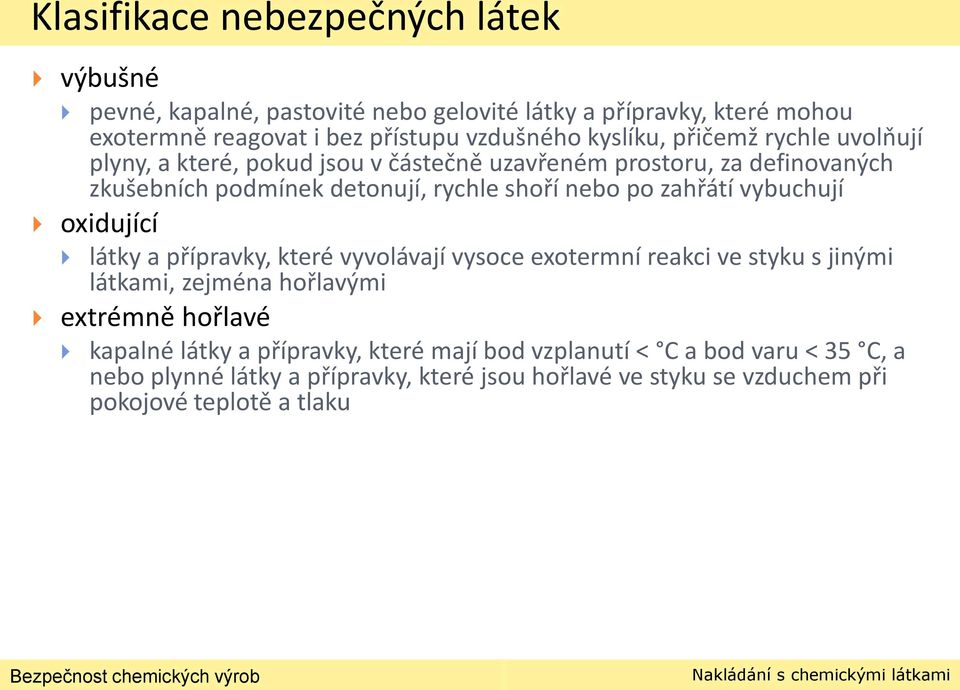 Klasifikace nebezpečných látek

výbušné

pevné, kapalné, pastovité nebo gelovité látky a přípravky, které mohou exotermně reagovat i bez přístupu vzdušného kyslíku, přičemž rychle uvolňují plyny, a které, pokud jsou v částečně uzavřeném prostoru, za definovaných zkušebních podmínek detonují, rychle shoří nebo po zahřátí vybuchují

oxidující

látky a přípravky, které vyvolávají vysoce exotermní reakci ve styku s jinými látkami, zejména hořlavými

extrémně hořlavé

kapalné látky a přípravky, které mají bod vzplanutí < °C a bod varu < 35 °C, a nebo plynné látky a přípravky, které jsou hořlavé ve styku se vzduchem při pokojové teplotě a tlaku

Bezpečnost chemických výrob

Nakládání s chemickými látkami